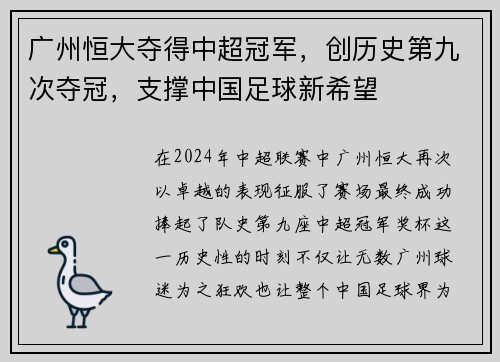 广州恒大夺得中超冠军，创历史第九次夺冠，支撑中国足球新希望

在2024年中超联赛中广州恒大再次以卓越的表现征服了赛场最终成功捧起了队史第九座中超冠军奖杯这一历史性的时刻不仅让无数广州球迷为之狂欢也让整个中国足球界为